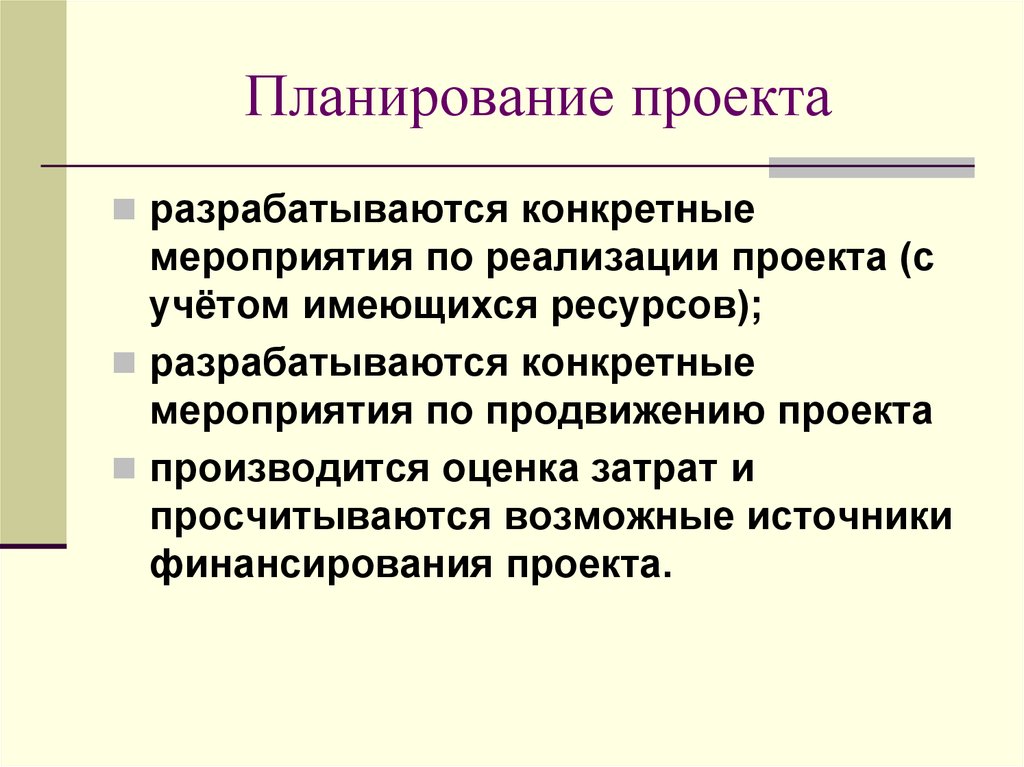 Планирование проекта

разрабатываются конкретные мероприятия по реализации проекта (с учётом имеющихся ресурсов);

разрабатываются конкретные мероприятия по продвижению проекта

производится оценка затрат и просчитываются возможные источники финансирования проекта.